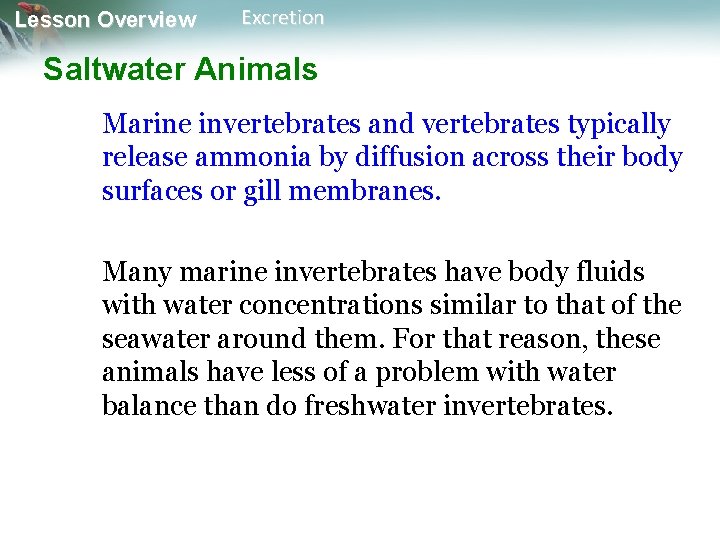 Lesson Overview Excretion

Saltwater Animals

Marine invertebrates and vertebrates typically release ammonia by diffusion across their body surfaces or gill membranes.

Many marine invertebrates have body fluids with water concentrations similar to that of the seawater around them. For that reason, these animals have less of a problem with water balance than do freshwater invertebrates.